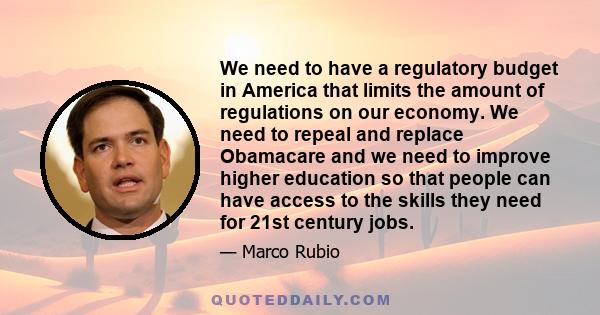 We need to have a regulatory budget in America that limits the amount of regulations on our economy. We need to repeal and replace Obamacare and we need to improve higher education so that people can have access to the skills they need for 21st century jobs.

— Marco Rubio

QUOTEDDAILY.COM